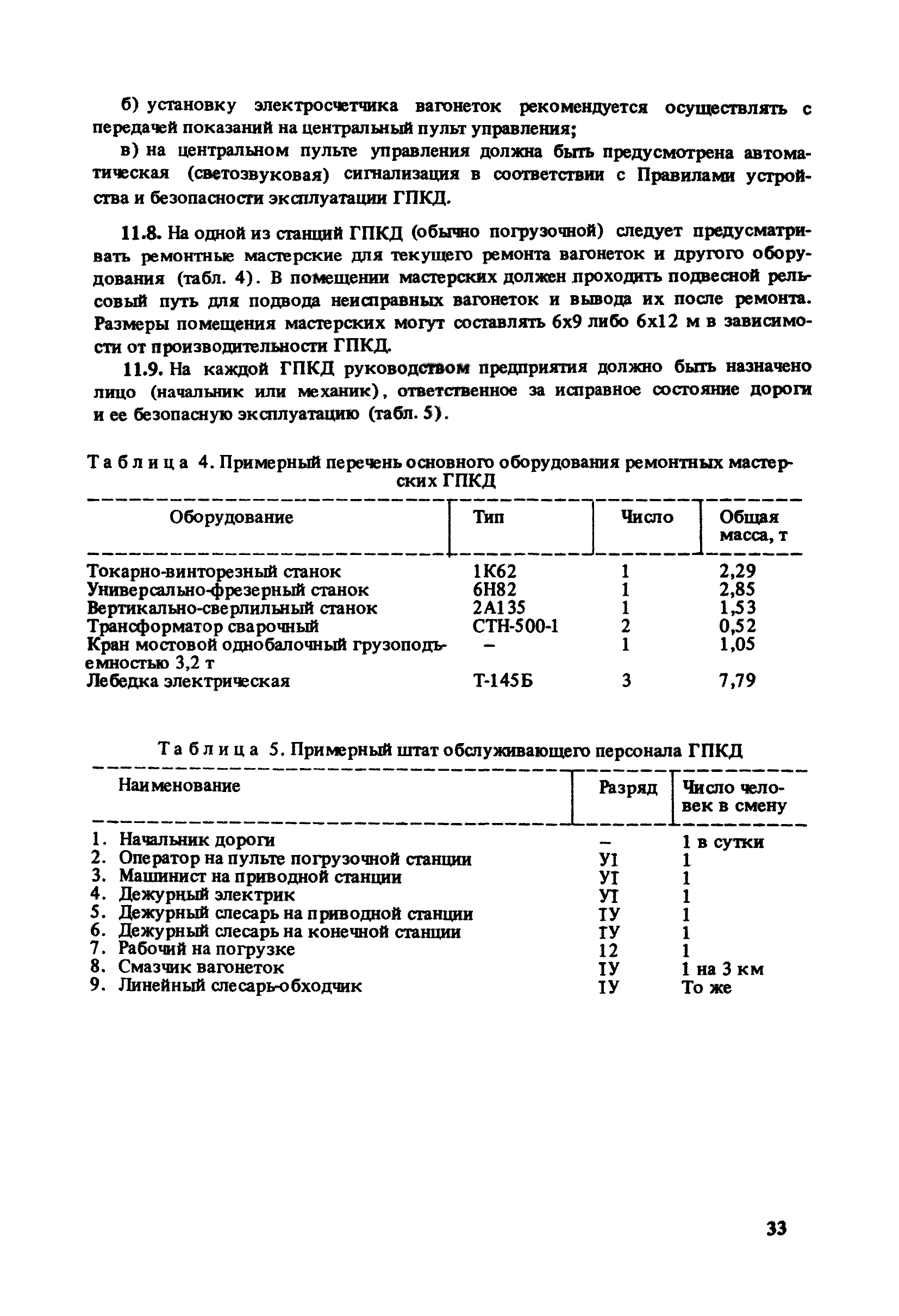 б) установку электросчетчика вагонеток рекомендуется осуществлять с передачей показаний на центральный пульт управления;

в) на центральном пульте управления должна быть предусмотрена автоматическая (светозвуковая) сигнализация в соответствии с Правилами устройства и безопасности эксплуатации ГПКД.

11.8. На одной из станций ГПКД (обычно погрузочной) следует предусматривать ремонтные мастерские для текущего ремонта вагонеток и другого оборудования (табл. 4). В помещении мастерских должен проходить подвесной рельсовый путь для подвода неисправных вагонеток и вывода их после ремонта. Размеры помещения мастерских могут составлять 6х9 либо 6х12 м в зависимости от производительности ГПКД.

11.9. На каждой ГПКД руководством предприятия должно быть назначено лицо (начальник или механик), ответственное за исправное состояние дороги и ее безопасную эксплуатацию (табл. 5).

Таблица 4. Примерный перечень основного оборудования ремонтных мастерских ГПКД

| Оборудование | Тип | Число | Общая масса, т |
|---|---|---|---|
| Токарно-винторезный станок | 1К62 | 1 | 2,29 |
| Универсально-фрезерный станок | 6Н82 | 1 | 2,85 |
| Вертикально-сверлильный станок | 2А135 | 1 | 1,53 |
| Трансформатор сварочный | СТН-500-1 | 2 | 0,52 |
| Кран мостовой однобалочный грузоподъемностью 3,2 т | – | 1 | 1,05 |
| Лебедка электрическая | Т-145Б | 3 | 7,79 |

Таблица 5. Примерный штат обслуживающего персонала ГПКД

| Наименование | Разряд | Число человек в смену |
|---|---|---|
| 1. Начальник дороги | – | 1 в сутки |
| 2. Оператор на пульте погрузочной станции | УI | 1 |
| 3. Машинист на приводной станции | УI | 1 |
| 4. Дежурный электрик | УI | 1 |
| 5. Дежурный слесарь на приводной станции | IУ | 1 |
| 6. Дежурный слесарь на конечной станции | IУ | 1 |
| 7. Рабочий на погрузке | 12 | 1 |
| 8. Смазчик вагонеток | IУ | 1 на 3 км |
| 9. Линейный слесарь-обходчик | IУ | То же |

33